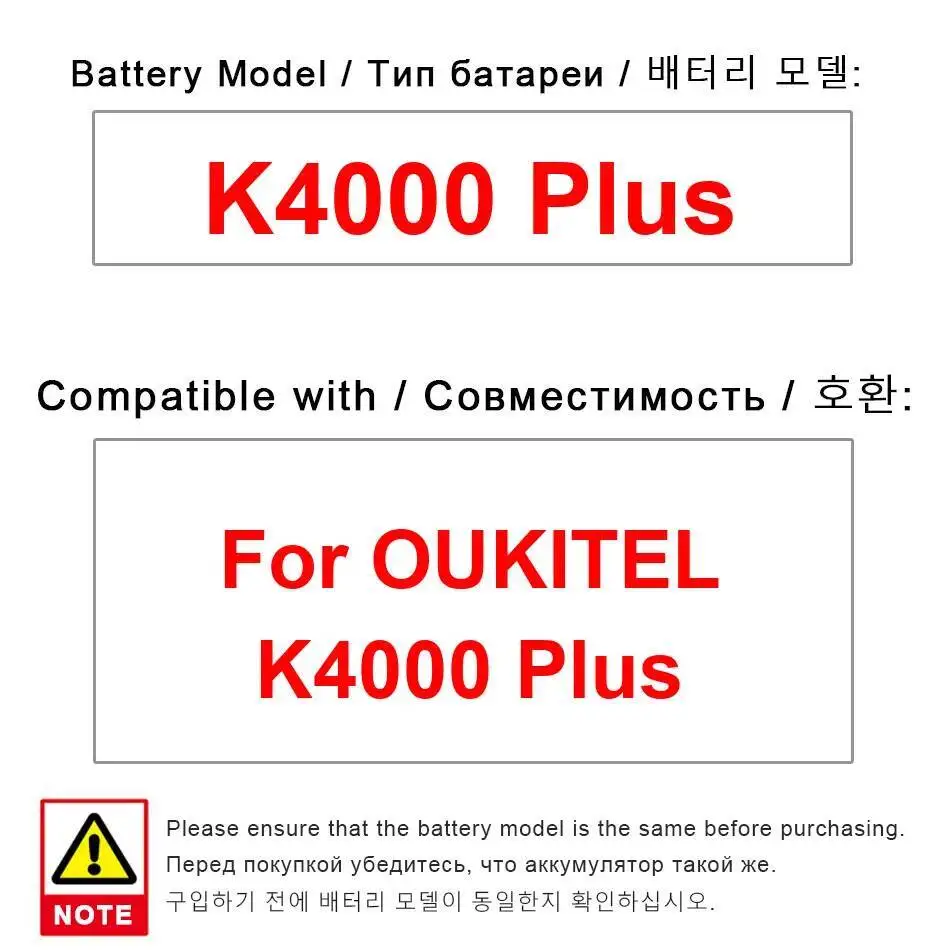 Battery Model / Тип батареи / 배터리 모델:

K4000 Plus

Compatible with / Совместимость / 호환:

For OUKITEL
K4000 Plus

NOTE

Please ensure that the battery model is the same before purchasing.

Перед покупкой убедитесь, что аккумулятор такой же.

구입하기 전에 배터리 모델이 동일한지 확인하십시오.